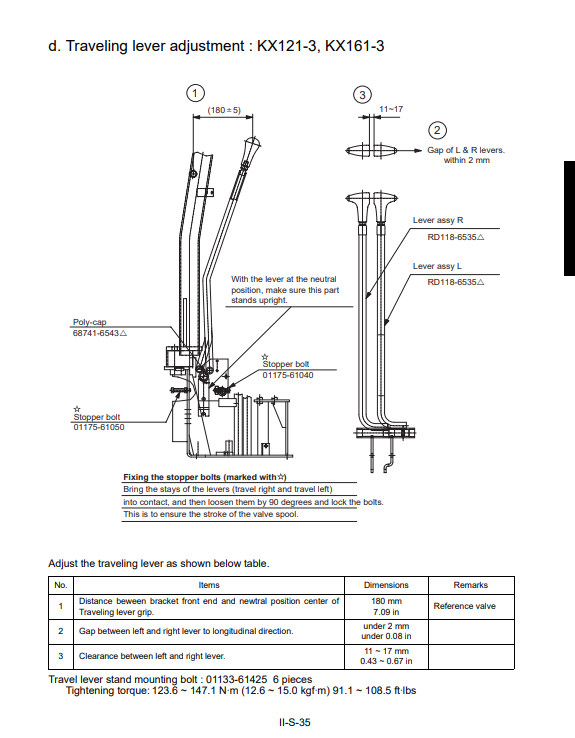 d. Traveling lever adjustment : KX121-3, KX161-3

1

(180 ± 5)

3

11~17

2

Gap of L & R levers. within 2 mm

Lever assy R
RD118-6535△

Lever assy L
RD118-6535△

With the lever at the neutral position, make sure this part stands upright.

Poly-cap
68741-6543△

☆
Stopper bolt
01175-61040

☆
Stopper bolt
01175-61050

Fixing the stopper bolts (marked with☆)
Bring the stays of the levers (travel right and travel left) into contact, and then loosen them by 90 degrees and lock the bolts.
This is to ensure the stroke of the valve spool.

Adjust the traveling lever as shown below table.

| No. | Items | Dimensions | Remarks |
|---|---|---|---|
| 1 | Distance beween bracket front end and newtral position center of Traveling lever grip. | 180 mm 7.09 in | Reference valve |
| 2 | Gap between left and right lever to longitudinal direction. | under 2 mm under 0.08 in | |
| 3 | Clearance between left and right lever. | 11 ~ 17 mm 0.43 ~ 0.67 in | |

Travel lever stand mounting bolt : 01133-61425 6 pieces
Tightening torque: 123.6 ~ 147.1 N·m (12.6 ~ 15.0 kgf·m) 91.1 ~ 108.5 ft·lbs

II-S-35